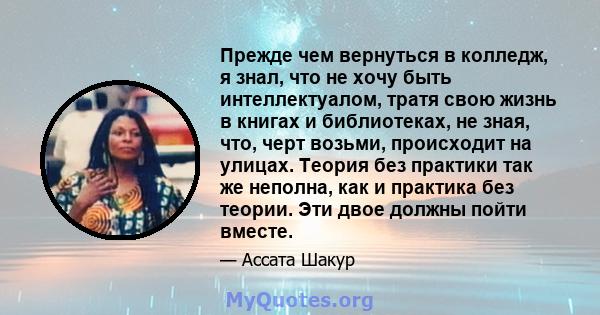 Прежде чем вернуться в колледж, я знал, что не хочу быть интеллектуалом, тратя свою жизнь в книгах и библиотеках, не зная, что, черт возьми, происходит на улицах. Теория без практики так же неполна, как и практика без теории. Эти двое должны пойти вместе.

— Ассата Шакур

MyQuotes.org